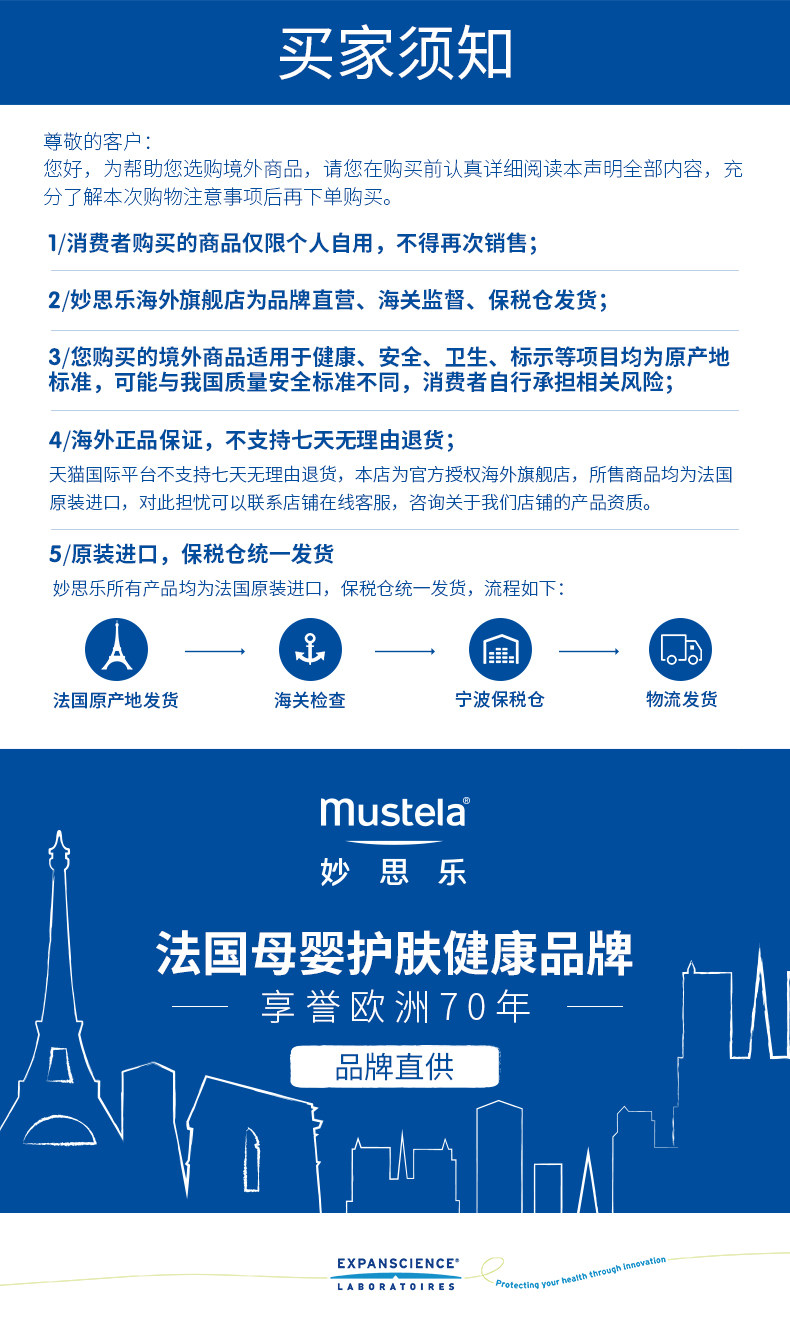 买家须知

尊敬的客户：
您好，为帮助您选购境外商品，请您在购买前认真详细阅读本声明全部内容，充分了解本次购物注意事项后再下单购买。

1/消费者购买的商品仅限个人自用，不得再次销售；

2/妙思乐海外旗舰店为品牌直营、海关监督、保税仓发货；

3/您购买的境外商品适用于健康、安全、卫生、标示等项目均为原产地标准，可能与我国质量安全标准不同，消费者自行承担相关风险；

4/海外正品保证，不支持七天无理由退货；
天猫国际平台不支持七天无理由退货，本店为官方授权海外旗舰店，所售商品均为法国原装进口，对此担忧可以联系店铺在线客服，咨询关于我们店铺的产品资质。

5/原装进口，保税仓统一发货
妙思乐所有产品均为法国原装进口，保税仓统一发货，流程如下：

法国原产地发货
海关检查
宁波保税仓
物流发货

mustela®
妙 思 乐
法国母婴护肤健康品牌
享誉欧洲70年
品牌直供

EXPANSCIENCE®
LABORATOIRES
Protecting your health through innovation